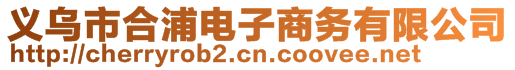 义乌市合浦电子商务有限公司
http://cherryrob2.cn.coovee.net